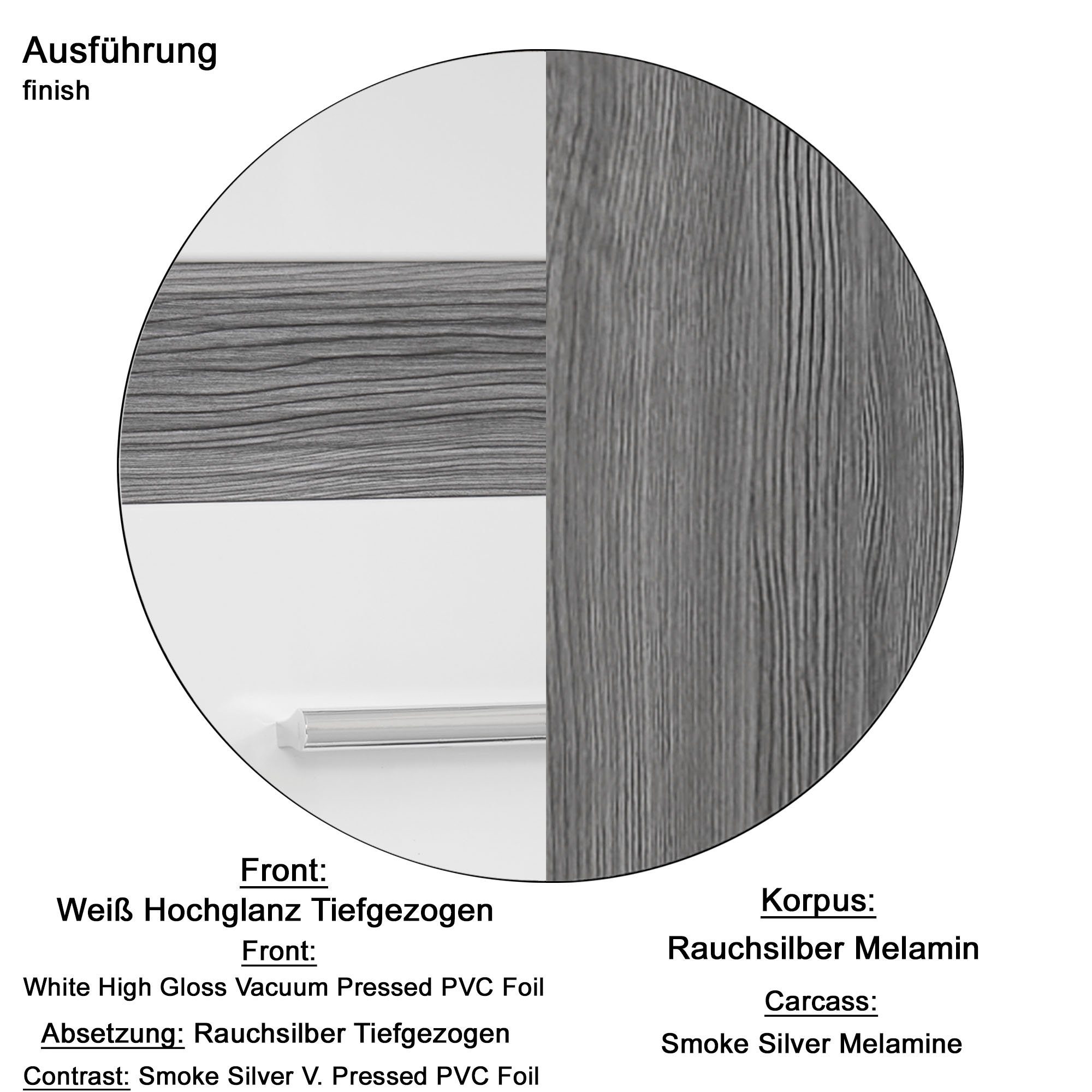 Ausführung
finish

Front:
Weiß Hochglanz Tiefgezogen
Front:
White High Gloss Vacuum Pressed PVC Foil
Absetzung: Rauchsilber Tiefgezogen
Contrast: Smoke Silver V. Pressed PVC Foil

Korpus:
Rauchsilber Melamin
Carcass:
Smoke Silver Melamine